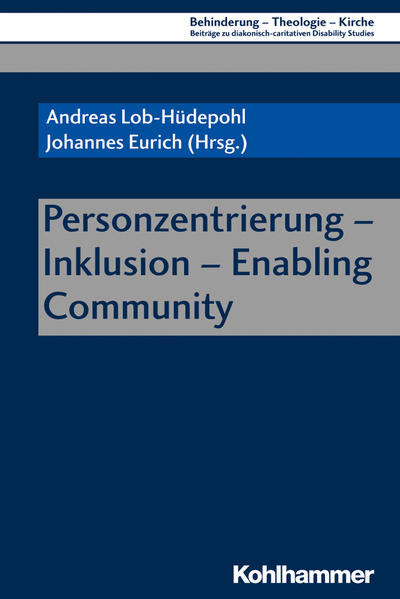 Behinderung – Theologie – Kirche
Beiträge zu diakonisch-caritativen Disability Studies

Andreas Lob-Hüdepohl
Johannes Eurich (Hrsg.)

Personzentrierung – Inklusion – Enabling Community

Kohlhammer